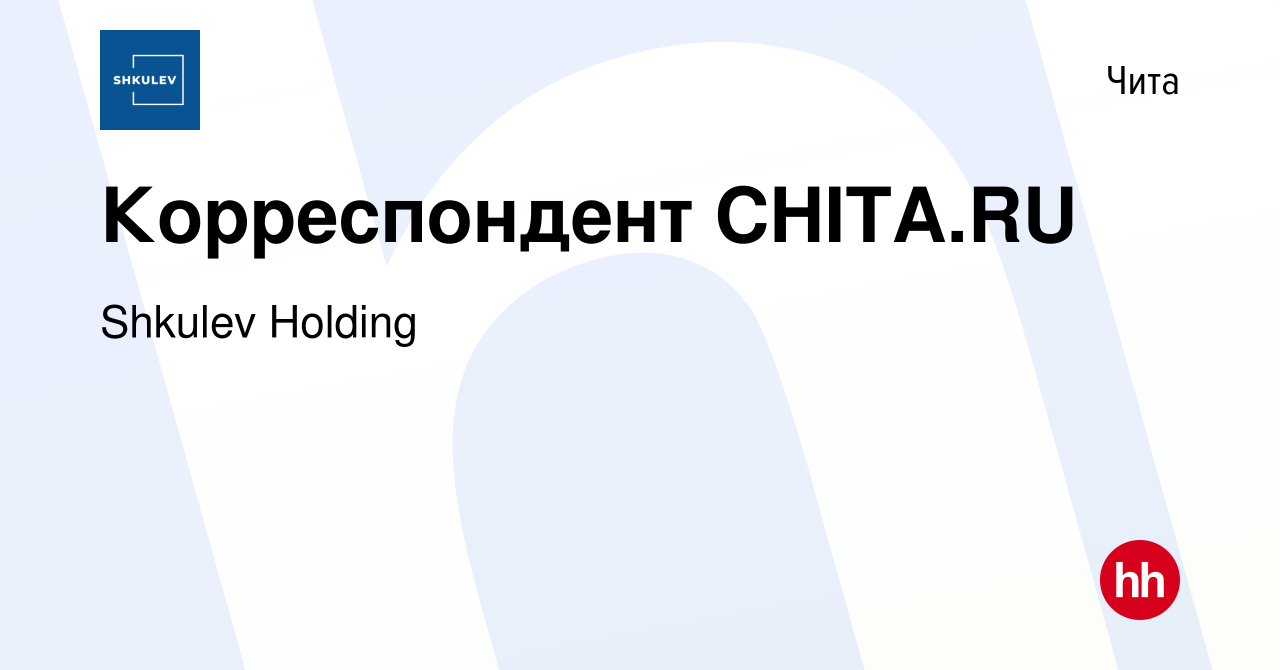 SHKULEV

Чита

Корреспондент CHITA.RU

Shkulev Holding

hh